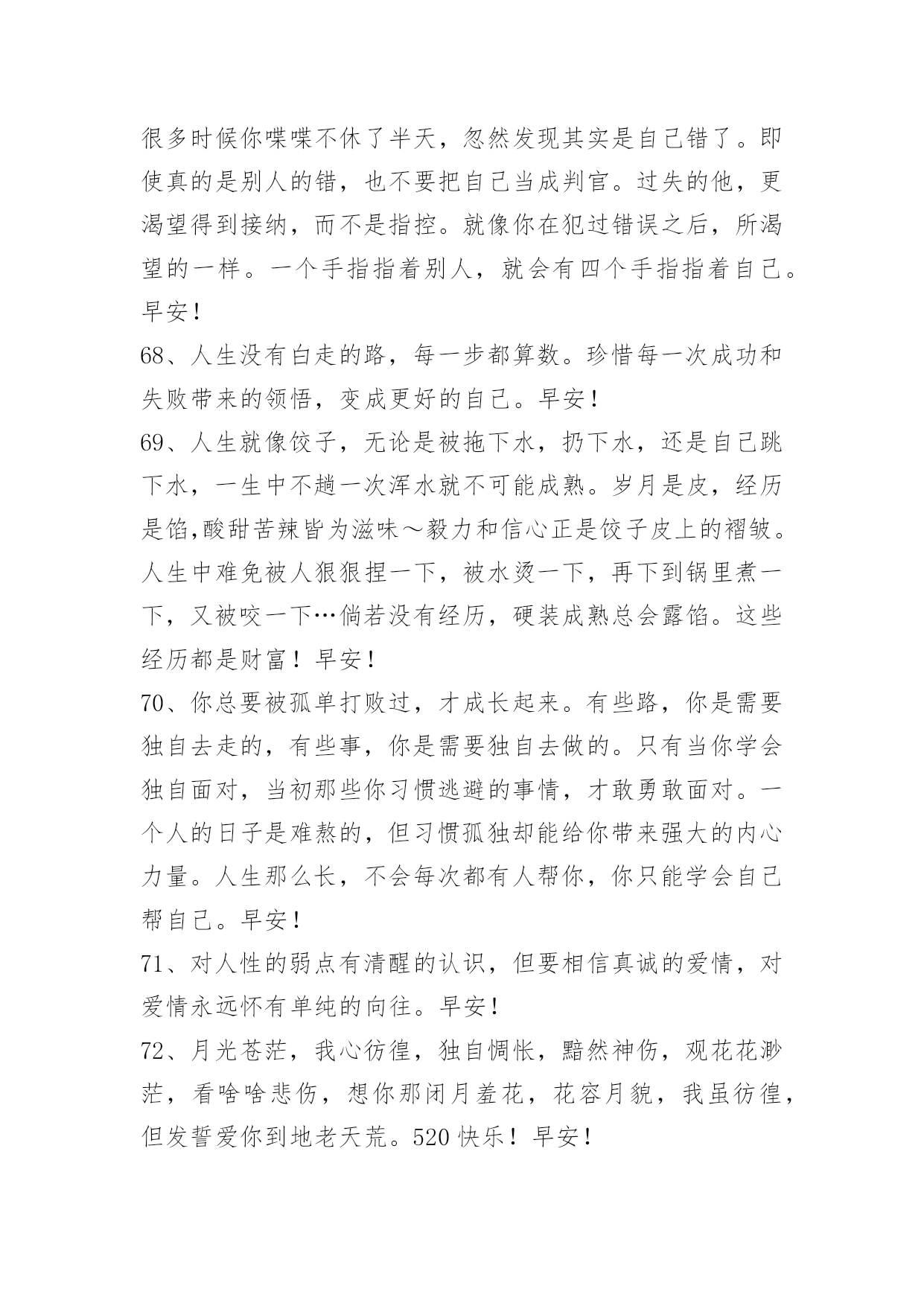 很多时候你喋喋不休了半天，忽然发现其实是自己错了。即使真的是别人的错，也不要把自己当成判官。过失的他，更渴望得到接纳，而不是指控。就像你在犯过错误之后，所渴望的一样。一个手指指着别人，就会有四个手指指着自己。早安！

68、人生没有白走的路，每一步都算数。珍惜每一次成功和失败带来的领悟，变成更好的自己。早安！

69、人生就像饺子，无论是被拖下水，扔下水，还是自己跳下水，一生中不趟一次浑水就不可能成熟。岁月是皮，经历是馅,酸甜苦辣皆为滋味～毅力和信心正是饺子皮上的褶皱。人生中难免被人狠狠捏一下，被水烫一下，再下到锅里煮一下，又被咬一下…倘若没有经历，硬装成熟总会露馅。这些经历都是财富！早安！

70、你总要被孤单打败过，才成长起来。有些路，你是需要独自去走的，有些事，你是需要独自去做的。只有当你学会独自面对，当初那些你习惯逃避的事情，才敢勇敢面对。一个人的日子是难熬的，但习惯孤独却能给你带来强大的内心力量。人生那么长，不会每次都有人帮你，你只能学会自己帮自己。早安！

71、对人性的弱点有清醒的认识，但要相信真诚的爱情，对爱情永远怀有单纯的向往。早安！

72、月光苍茫，我心彷徨，独自惆怅，黯然神伤，观花花渺茫，看啥啥悲伤，想你那闭月羞花，花容月貌，我虽彷徨，但发誓爱你到地老天荒。520 快乐！早安！